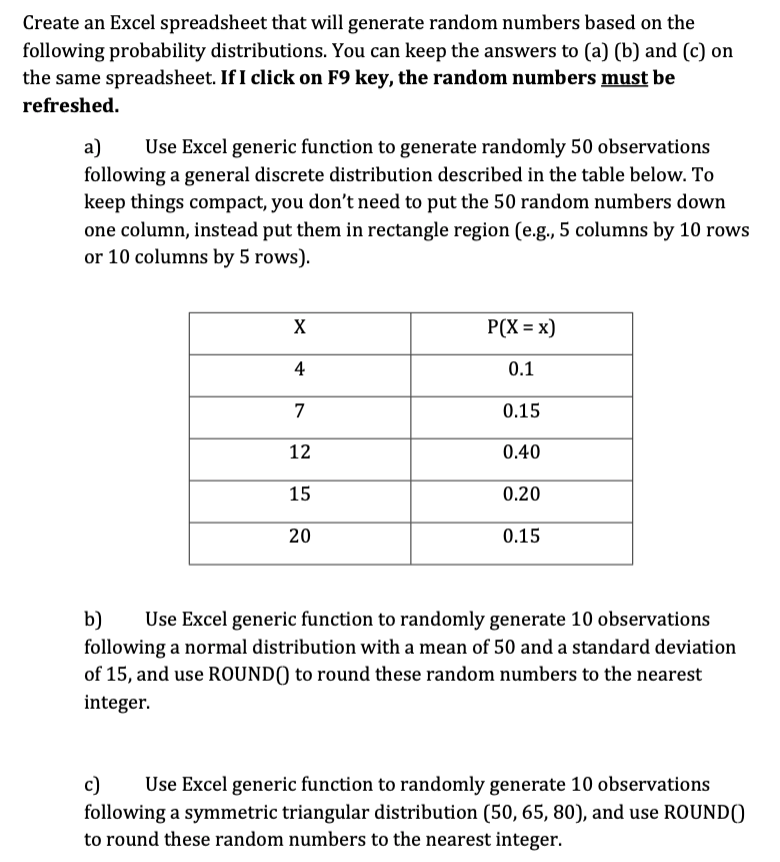 Create an Excel spreadsheet that will generate random numbers based on the following probability distributions. You can keep the answers to (a) (b) and (c) on the same spreadsheet. If I click on F9 key, the random numbers must be refreshed.

a) Use Excel generic function to generate randomly 50 observations following a general discrete distribution described in the table below. To keep things compact, you don't need to put the 50 random numbers down one column, instead put them in rectangle region (e.g., 5 columns by 10 rows or 10 columns by 5 rows).

| X | P(X = x) |
|---|---|
| 4 | 0.1 |
| 7 | 0.15 |
| 12 | 0.40 |
| 15 | 0.20 |
| 20 | 0.15 |

b) Use Excel generic function to randomly generate 10 observations following a normal distribution with a mean of 50 and a standard deviation of 15, and use ROUND() to round these random numbers to the nearest integer.

c) Use Excel generic function to randomly generate 10 observations following a symmetric triangular distribution (50, 65, 80), and use ROUND() to round these random numbers to the nearest integer.